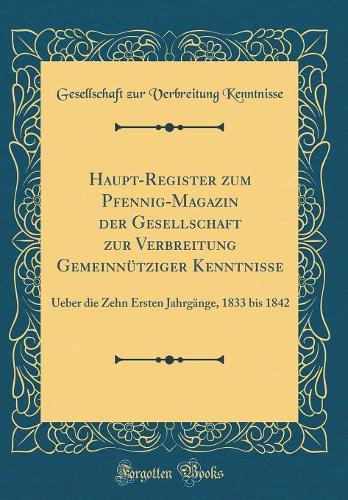 Gesellschaft zur Verbreitung Kenntnisse

Haupt-Register zum Pfennig-Magazin der Gesellschaft zur Verbreitung Gemeinnütziger Kenntnisse

Ueber die Zehn Ersten Jahrgänge, 1833 bis 1842

Forgotten Books